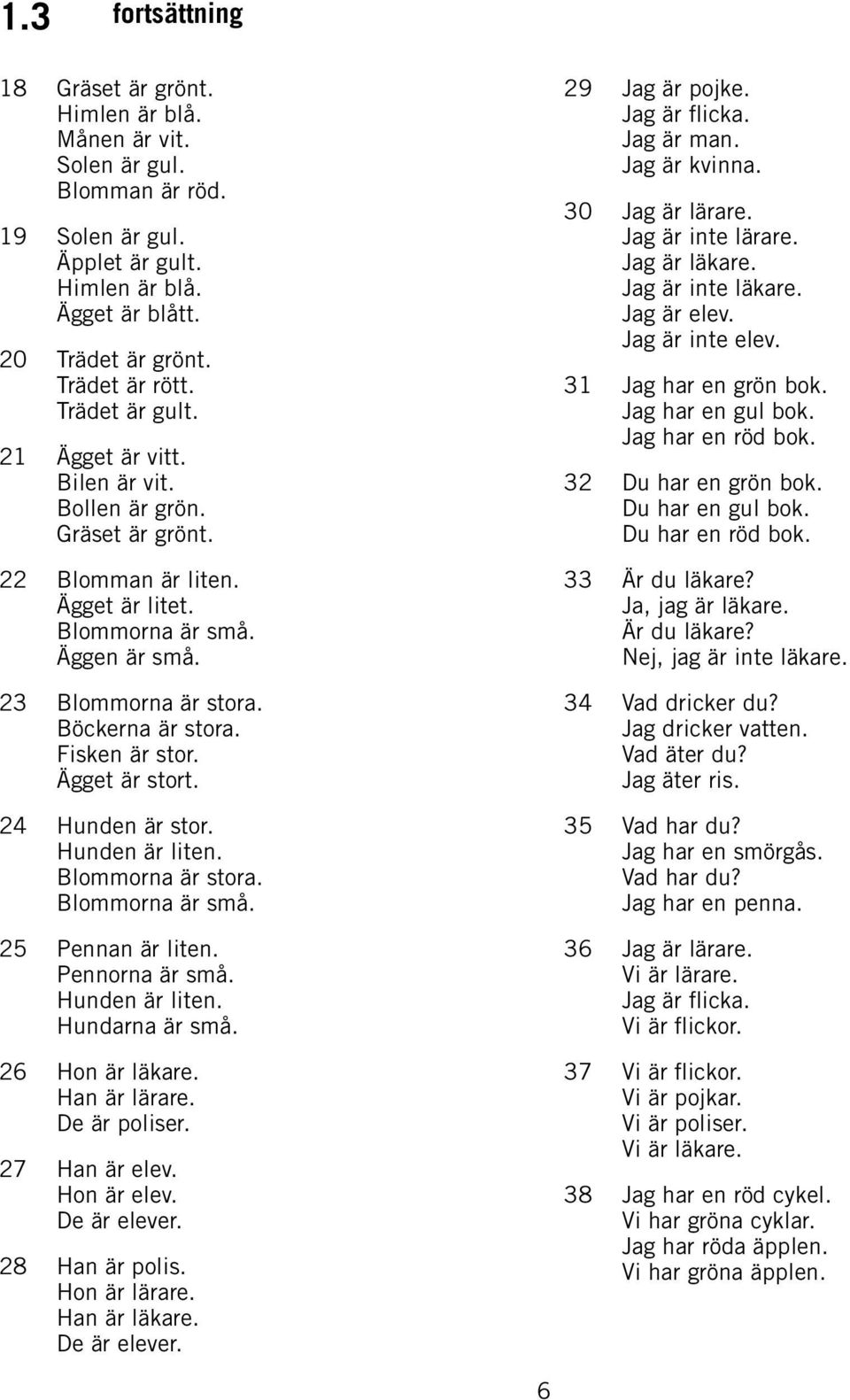 1.3 fortsättning

18 Gräset är grönt.
Himlen är blå.
Månen är vit.
Solen är gul.
Blomman är röd.

19 Solen är gul.
Äpplet är gult.
Himlen är blå.
Ägget är blått.

20 Trädet är grönt.
Trädet är rött.
Trädet är gult.

21 Ägget är vitt.
Bilen är vit.
Bollen är grön.
Gräset är grönt.

22 Blomman är liten.
Ägget är litet.
Blommorna är små.
Äggen är små.

23 Blommorna är stora.
Böckerna är stora.
Fisken är stor.
Ägget är stort.

24 Hunden är stor.
Hunden är liten.
Blommorna är stora.
Blommorna är små.

25 Pennan är liten.
Pennorna är små.
Hunden är liten.
Hundarna är små.

26 Hon är läkare.
Han är lärare.
De är poliser.

27 Han är elev.
Hon är elev.
De är elever.

28 Han är polis.
Hon är lärare.
Han är läkare.
De är elever.

29 Jag är pojke.
Jag är flicka.
Jag är man.
Jag är kvinna.

30 Jag är lärare.
Jag är inte lärare.
Jag är läkare.
Jag är inte läkare.
Jag är elev.
Jag är inte elev.

31 Jag har en grön bok.
Jag har en gul bok.
Jag har en röd bok.

32 Du har en grön bok.
Du har en gul bok.
Du har en röd bok.

33 Är du läkare?
Ja, jag är läkare.
Är du läkare?
Nej, jag är inte läkare.

34 Vad dricker du?
Jag dricker vatten.
Vad äter du?
Jag äter ris.

35 Vad har du?
Jag har en smörgås.
Vad har du?
Jag har en penna.

36 Jag är lärare.
Vi är lärare.
Jag är flicka.
Vi är flickor.

37 Vi är flickor.
Vi är pojkar.
Vi är poliser.
Vi är läkare.

38 Jag har en röd cykel.
Vi har gröna cyklar.
Jag har röda äpplen.
Vi har gröna äpplen.

6